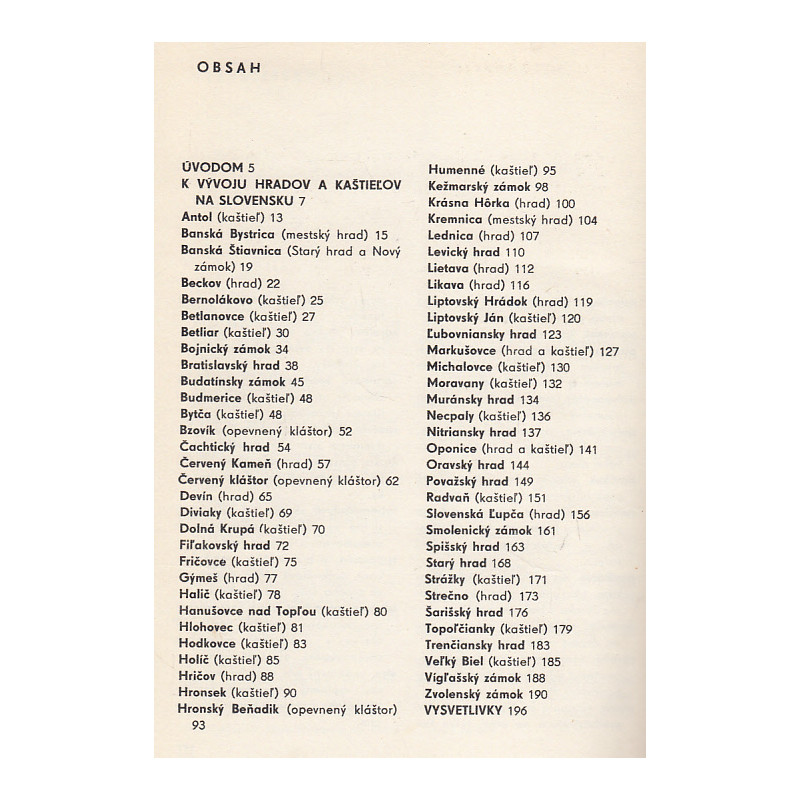 OBSAH

ÚVODOM 5
K VÝVOJU HRADOV A KAŠTIEĽOV NA SLOVENSKU 7
Antol (kaštieľ) 13
Banská Bystrica (mestský hrad) 15
Banská Štiavnica (Starý hrad a Nový zámok) 19
Beckov (hrad) 22
Bernolákovo (kaštieľ) 25
Betlanovce (kaštieľ) 27
Betliar (kaštieľ) 30
Bojnický zámok 34
Bratislavský hrad 38
Budatínsky zámok 45
Budmerice (kaštieľ) 48
Bytča (kaštieľ) 48
Bzovík (opevnený kláštor) 52
Čachtický hrad 54
Červený Kameň (hrad) 57
Červený kláštor (opevnený kláštor) 62
Devín (hrad) 65
Diviaky (kaštieľ) 69
Dolná Krupá (kaštieľ) 70
Fiľakovský hrad 72
Fričovce (kaštieľ) 75
Gýmeš (hrad) 77
Halič (kaštieľ) 78
Hanušovce nad Topľou (kaštieľ) 80
Hlohovec (kaštieľ) 81
Hodkovce (kaštieľ) 83
Holíč (kaštieľ) 85
Hričov (hrad) 88
Hronsek (kaštieľ) 90
Hronský Beňadik (opevnený kláštor) 93

Humenné (kaštieľ) 95
Kežmarský zámok 98
Krásna Hôrka (hrad) 100
Kremnica (mestský hrad) 104
Lednica (hrad) 107
Levický hrad 110
Lietava (hrad) 112
Likava (hrad) 116
Liptovský Hrádok (hrad) 119
Liptovský Ján (kaštieľ) 120
Ľubovniansky hrad 123
Markušovce (hrad a kaštieľ) 127
Michalovce (kaštieľ) 130
Moravany (kaštieľ) 132
Muránsky hrad 134
Necpaly (kaštieľ) 136
Nitriansky hrad 137
Oponice (hrad a kaštieľ) 141
Oravský hrad 144
Považský hrad 149
Radvaň (kaštieľ) 151
Slovenská Ľupča (hrad) 156
Smolenický zámok 161
Spišský hrad 163
Starý hrad 168
Strážky (kaštieľ) 171
Strečno (hrad) 173
Šarišský hrad 176
Topoľčianky (kaštieľ) 179
Trenčiansky hrad 183
Veľký Biel (kaštieľ) 185
Vígľašský zámok 188
Zvolenský zámok 190
VYSVETLIVKY 196